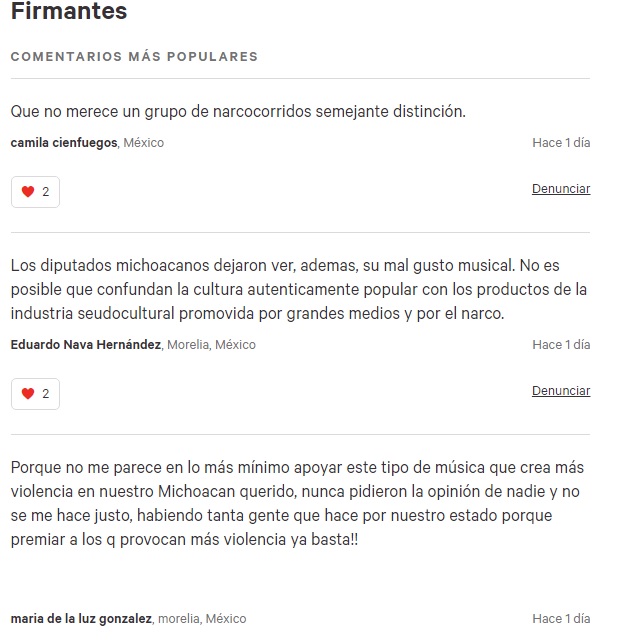 Firmantes

COMENTARIOS MÁS POPULARES

Que no merece un grupo de narcocorridos semejante distinción.

camila cienfuegos, México

Hace 1 día

2

Denunciar

Los diputados michoacanos dejaron ver, ademas, su mal gusto musical. No es posible que confundan la cultura autenticamente popular con los productos de la industria seudocultural promovida por grandes medios y por el narco.

Eduardo Nava Hernández, Morelia, México

Hace 1 día

2

Denunciar

Porque no me parece en lo más mínimo apoyar este tipo de música que crea más violencia en nuestro Michoacan querido, nunca pidieron la opinión de nadie y no se me hace justo, habiendo tanta gente que hace por nuestro estado porque premiar a los q provocan más violencia ya basta!!

maria de la luz gonzalez, morelia, México

Hace 1 día